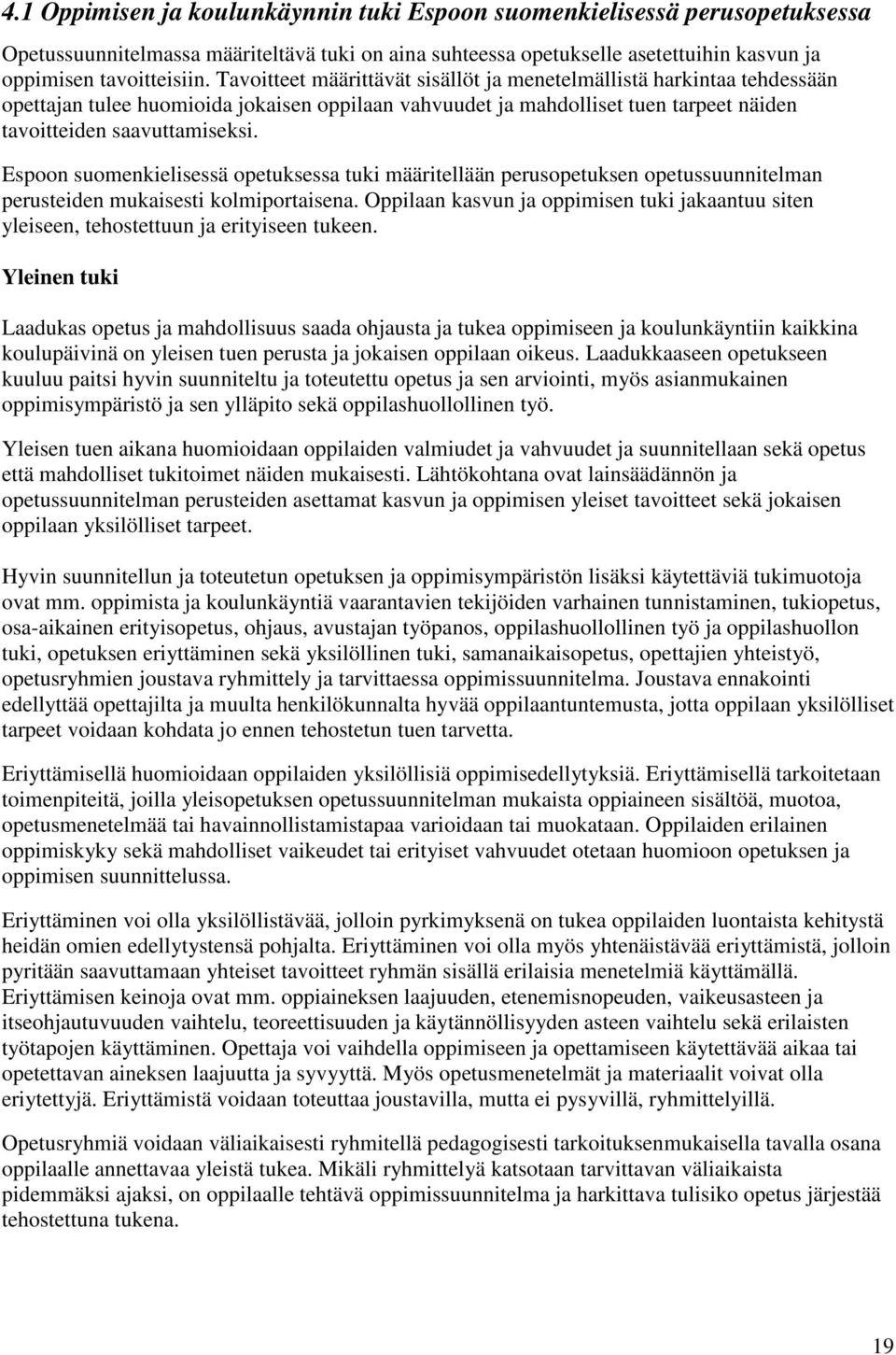 4.1 Oppimisen ja koulunkäynnin tuki Espoon suomenkielisessä perusopetuksessa

Opetussuunnitelmassa määriteltävä tuki on aina suhteessa opetukselle asetettuihin kasvun ja oppimisen tavoitteisiin. Tavoitteet määrittävät sisällöt ja menetelmällistä harkintaa tehdessään opettajan tulee huomioida jokaisen oppilaan vahvuudet ja mahdolliset tuen tarpeet näiden tavoitteiden saavuttamiseksi.

Espoon suomenkielisessä opetuksessa tuki määritellään perusopetuksen opetussuunnitelman perusteiden mukaisesti kolmiportaisena. Oppilaan kasvun ja oppimisen tuki jakaantuu siten yleiseen, tehostettuun ja erityiseen tukeen.

Yleinen tuki

Laadukas opetus ja mahdollisuus saada ohjausta ja tukea oppimiseen ja koulunkäyntiin kaikkina koulupäivinä on yleisen tuen perusta ja jokaisen oppilaan oikeus. Laadukkaaseen opetukseen kuuluu paitsi hyvin suunniteltu ja toteutettu opetus ja sen arviointi, myös asianmukainen oppimisympäristö ja sen ylläpito sekä oppilashuollollinen työ.

Yleisen tuen aikana huomioidaan oppilaiden valmiudet ja vahvuudet ja suunnitellaan sekä opetus että mahdolliset tukitoimet näiden mukaisesti. Lähtökohtana ovat lainsäädännön ja opetussuunnitelman perusteiden asettamat kasvun ja oppimisen yleiset tavoitteet sekä jokaisen oppilaan yksilölliset tarpeet.

Hyvin suunnitellun ja toteutetun opetuksen ja oppimisympäristön lisäksi käytettäviä tukimuotoja ovat mm. oppimista ja koulunkäyntiä vaarantavien tekijöiden varhainen tunnistaminen, tukiopetus, osa-aikainen erityisopetus, ohjaus, avustajan työpanos, oppilashuollollinen työ ja oppilashuollon tuki, opetuksen eriyttäminen sekä yksilöllinen tuki, samanaikaisopetus, opettajien yhteistyö, opetusryhmien joustava ryhmittely ja tarvittaessa oppimissuunnitelma. Joustava ennakointi edellyttää opettajilta ja muulta henkilökunnalta hyvää oppilaantuntemusta, jotta oppilaan yksilölliset tarpeet voidaan kohdata jo ennen tehostetun tuen tarvetta.

Eriyttämisellä huomioidaan oppilaiden yksilöllisiä oppimisedellytyksiä. Eriyttämisellä tarkoitetaan toimenpiteitä, joilla yleisopetuksen opetussuunnitelman mukaista oppiaineen sisältöä, muotoa, opetusmenetelmää tai havainnollistamistapaa varioidaan tai muokataan. Oppilaiden erilainen oppimiskyky sekä mahdolliset vaikeudet tai erityiset vahvuudet otetaan huomioon opetuksen ja oppimisen suunnittelussa.

Eriyttäminen voi olla yksilöllistävää, jolloin pyrkimyksenä on tukea oppilaiden luontaista kehitystä heidän omien edellytystensä pohjalta. Eriyttäminen voi olla myös yhtenäistävää eriyttämistä, jolloin pyritään saavuttamaan yhteiset tavoitteet ryhmän sisällä erilaisia menetelmiä käyttämällä. Eriyttämisen keinoja ovat mm. oppiaineksen laajuuden, etenemisnopeuden, vaikeusasteen ja itseohjautuvuuden vaihtelu, teoreettisuuden ja käytännöllisyyden asteen vaihtelu sekä erilaisten työtapojen käyttäminen. Opettaja voi vaihdella oppimiseen ja opettamiseen käytettävää aikaa tai opetettavan aineksen laajuutta ja syvyyttä. Myös opetusmenetelmät ja materiaalit voivat olla eriytettyjä. Eriyttämistä voidaan toteuttaa joustavilla, mutta ei pysyvillä, ryhmittelyillä.

Opetusryhmiä voidaan väliaikaisesti ryhmitellä pedagogisesti tarkoituksenmukaisella tavalla osana oppilaalle annettavaa yleistä tukea. Mikäli ryhmittelyä katsotaan tarvittavan väliaikaista pidemmäksi ajaksi, on oppilaalle tehtävä oppimissuunnitelma ja harkittava tulisiko opetus järjestää tehostettuna tukena.

19